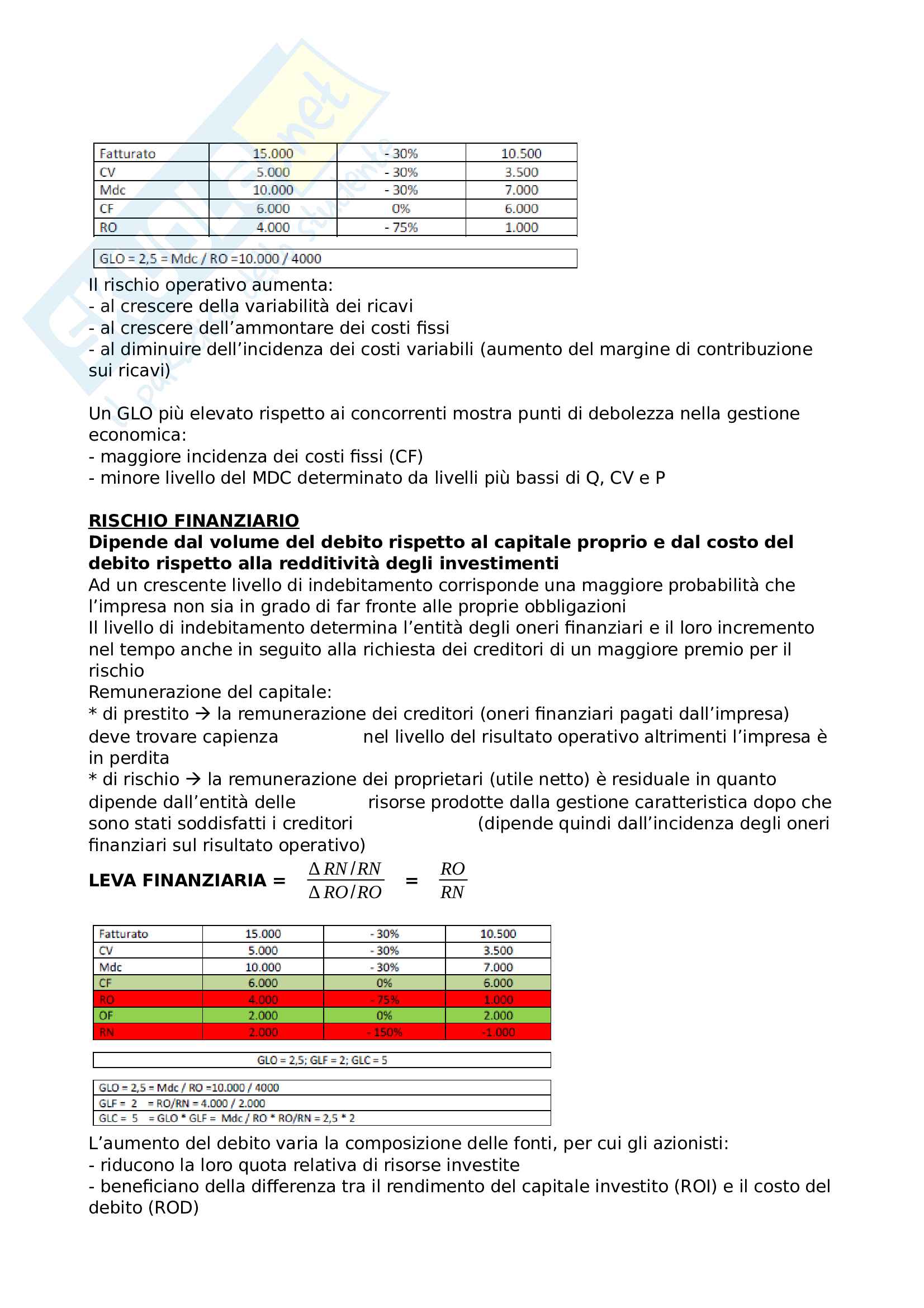 | Fatturato | 15.000 | - 30% | 10.500 |
|---|---|---|---|
| CV | 5.000 | - 30% | 3.500 |
| Mdc | 10.000 | - 30% | 7.000 |
| CF | 6.000 | 0% | 6.000 |
| RO | 4.000 | - 75% | 1.000 |

GLO = 2,5 = Mdc / RO =10.000 / 4000

Il rischio operativo aumenta:
- al crescere della variabilità dei ricavi
- al crescere dell'ammontare dei costi fissi
- al diminuire dell'incidenza dei costi variabili (aumento del margine di contribuzione sui ricavi)

Un GLO più elevato rispetto ai concorrenti mostra punti di debolezza nella gestione economica:
- maggiore incidenza dei costi fissi (CF)
- minore livello del MDC determinato da livelli più bassi di Q, CV e P

RISCHIO FINANZIARIO
Dipende dal volume del debito rispetto al capitale proprio e dal costo del debito rispetto alla redditività degli investimenti
Ad un crescente livello di indebitamento corrisponde una maggiore probabilità che l'impresa non sia in grado di far fronte alle proprie obbligazioni
Il livello di indebitamento determina l'entità degli oneri finanziari e il loro incremento nel tempo anche in seguito alla richiesta dei creditori di un maggiore premio per il rischio
Remunerazione del capitale:
* di prestito → la remunerazione dei creditori (oneri finanziari pagati dall'impresa) deve trovare capienza nel livello del risultato operativo altrimenti l'impresa è in perdita
* di rischio → la remunerazione dei proprietari (utile netto) è residuale in quanto dipende dall'entità delle risorse prodotte dalla gestione caratteristica dopo che sono stati soddisfatti i creditori (dipende quindi dall'incidenza degli oneri finanziari sul risultato operativo)

LEVA FINANZIARIA = $\frac{\Delta RN/RN}{\Delta RO/RO}$ = $\frac{RO}{RN}$

| Fatturato | 15.000 | - 30% | 10.500 |
|---|---|---|---|
| CV | 5.000 | - 30% | 3.500 |
| Mdc | 10.000 | - 30% | 7.000 |
| CF | 6.000 | 0% | 6.000 |
| RO | 4.000 | - 75% | 1.000 |
| OF | 2.000 | 0% | 2.000 |
| RN | 2.000 | - 150% | -1.000 |

GLO = 2,5; GLF = 2; GLC = 5

GLO = 2,5 = Mdc / RO =10.000 / 4000
GLF = 2 = RO/RN = 4.000 / 2.000
GLC = 5 = GLO * GLF = Mdc / RO * RO/RN = 2,5 * 2

L'aumento del debito varia la composizione delle fonti, per cui gli azionisti:
- riducono la loro quota relativa di risorse investite
- beneficiano della differenza tra il rendimento del capitale investito (ROI) e il costo del debito (ROD)